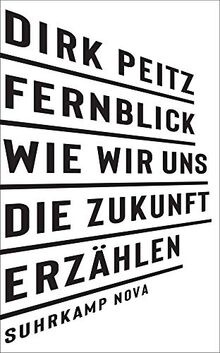 DIRK PEITZ
FERNBLICK
WIE WIR UNS
DIE ZUKUNFT
ERZÄHLEN
SUHRKAMP NOVA